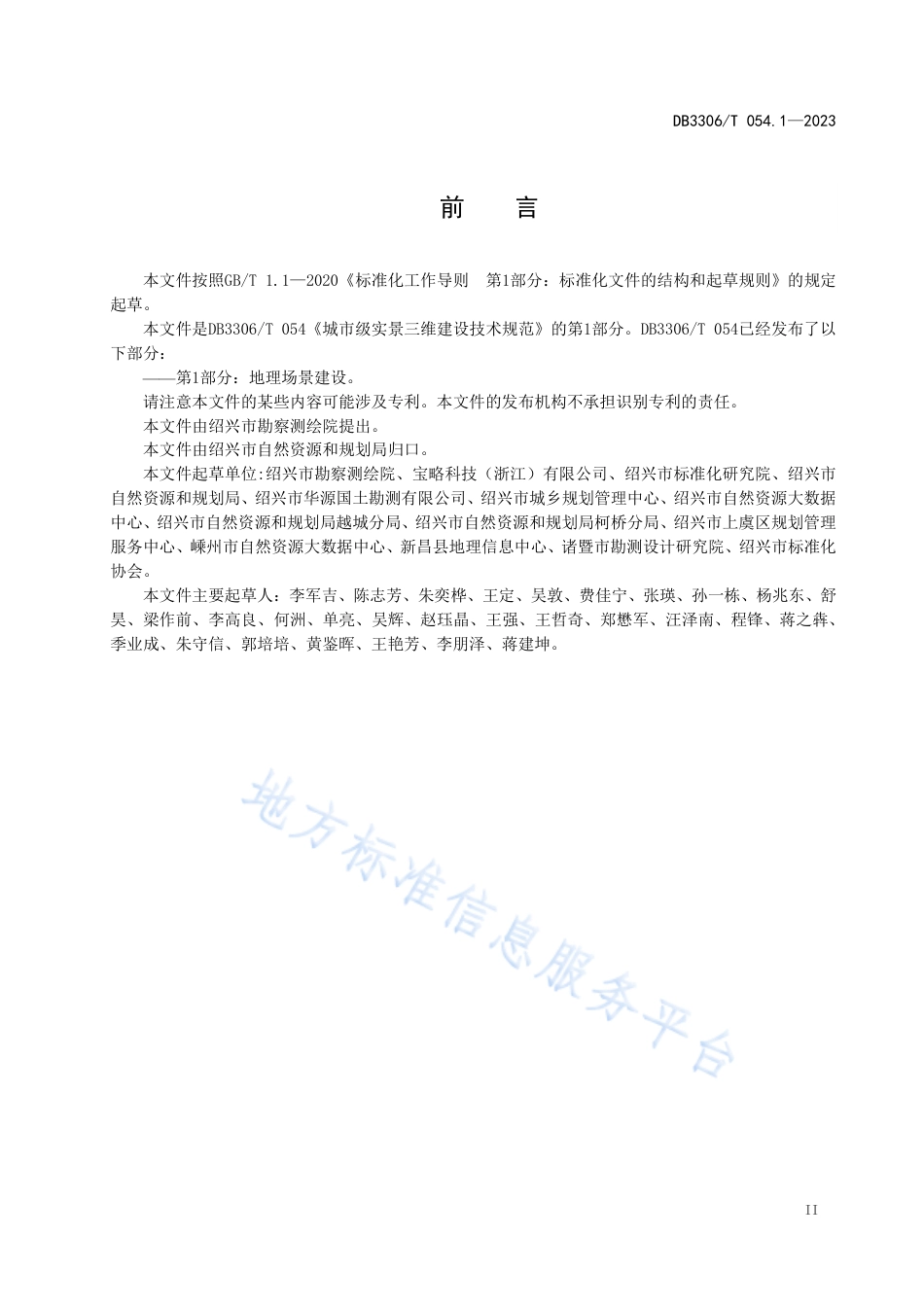 DB3306/T 054.1—2023

前　言

本文件按照GB/T 1.1—2020《标准化工作导则　第1部分：标准化文件的结构和起草规则》的规定起草。

本文件是DB3306/T 054《城市级实景三维建设技术规范》的第1部分。DB3306/T 054已经发布了以下部分：

——第1部分：地理场景建设。

请注意本文件的某些内容可能涉及专利。本文件的发布机构不承担识别专利的责任。

本文件由绍兴市勘察测绘院提出。

本文件由绍兴市自然资源和规划局归口。

本文件起草单位:绍兴市勘察测绘院、宝略科技（浙江）有限公司、绍兴市标准化研究院、绍兴市自然资源和规划局、绍兴市华源国土勘测有限公司、绍兴市城乡规划管理中心、绍兴市自然资源大数据中心、绍兴市自然资源和规划局越城分局、绍兴市自然资源和规划局柯桥分局、绍兴市上虞区规划管理服务中心、嵊州市自然资源大数据中心、新昌县地理信息中心、诸暨市勘测设计研究院、绍兴市标准化协会。

本文件主要起草人：李军吉、陈志芳、朱奕桦、王定、吴敦、费佳宁、张瑛、孙一栋、杨兆东、舒昊、梁作前、李高良、何洲、单亮、吴辉、赵珏晶、王强、王哲奇、郑懋军、汪泽南、程锋、蒋之犇、季业成、朱守信、郭培培、黄鉴晖、王艳芳、李朋泽、蒋建坤。

地方标准信息服务平台

II